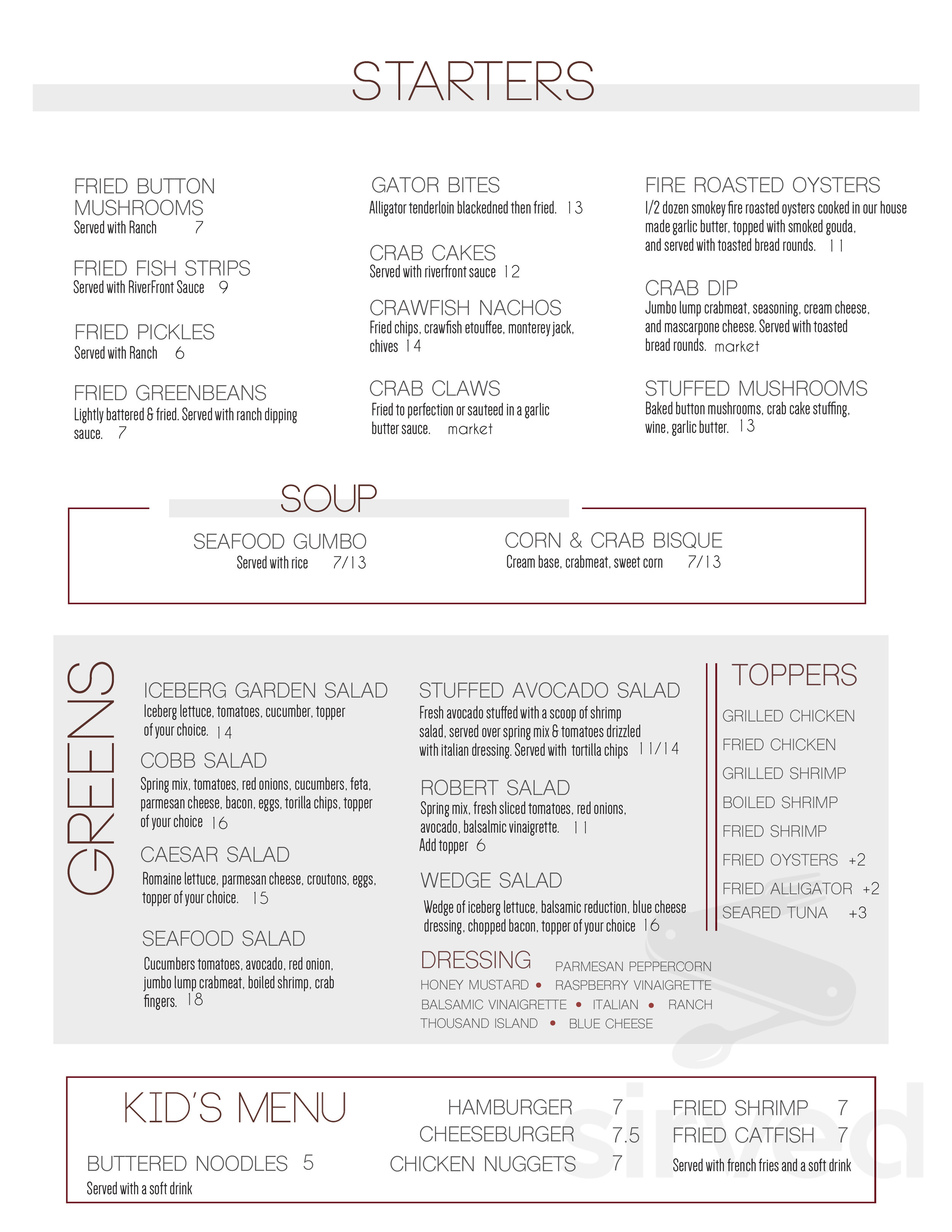 STARTERS

FRIED BUTTON MUSHROOMS
Served with Ranch 7

FRIED FISH STRIPS
Served with RiverFront Sauce 9

FRIED PICKLES
Served with Ranch 6

FRIED GREENBEANS
Lightly battered & fried. Served with ranch dipping sauce. 7

GATOR BITES
Alligator tenderloin blackedned then fried. 13

CRAB CAKES
Served with riverfront sauce 12

CRAWFISH NACHOS
Fried chips, crawfish etouffee, monterey jack, chives 14

CRAB CLAWS
Fried to perfection or sauteed in a garlic butter sauce. market

FIRE ROASTED OYSTERS
1/2 dozen smokey fire roasted oysters cooked in our house made garlic butter, topped with smoked gouda, and served with toasted bread rounds. 11

CRAB DIP
Jumbo lump crabmeat, seasoning, cream cheese, and mascarpone cheese. Served with toasted bread rounds. market

STUFFED MUSHROOMS
Baked button mushrooms, crab cake stuffing, wine, garlic butter. 13

SOUP

SEAFOOD GUMBO
Served with rice 7/13

CORN & CRAB BISQUE
Cream base, crabmeat, sweet corn 7/13

GREENS

ICEBERG GARDEN SALAD
Iceberg lettuce, tomatoes, cucumber, topper of your choice. 14

COBB SALAD
Spring mix, tomatoes, red onions, cucumbers, feta, parmesan cheese, bacon, eggs, torilla chips, topper of your choice 16

CAESAR SALAD
Romaine lettuce, parmesan cheese, croutons, eggs, topper of your choice. 15

SEAFOOD SALAD
Cucumbers tomatoes, avocado, red onion, jumbo lump crabmeat, boiled shrimp, crab fingers. 18

STUFFED AVOCADO SALAD
Fresh avocado stuffed with a scoop of shrimp salad, served over spring mix & tomatoes drizzled with italian dressing. Served with tortilla chips 11/14

ROBERT SALAD
Spring mix, fresh sliced tomatoes, red onions, avocado, balsalmic vinaigrette. 11
Add topper 6

WEDGE SALAD
Wedge of iceberg lettuce, balsamic reduction, blue cheese dressing, chopped bacon, topper of your choice 16

DRESSING
PARMESAN PEPPERCORN
HONEY MUSTARD • RASPBERRY VINAIGRETTE
BALSAMIC VINAIGRETTE • ITALIAN • RANCH
THOUSAND ISLAND • BLUE CHEESE

TOPPERS
GRILLED CHICKEN
FRIED CHICKEN
GRILLED SHRIMP
BOILED SHRIMP
FRIED SHRIMP
FRIED OYSTERS +2
FRIED ALLIGATOR +2
SEARED TUNA +3

KID'S MENU
BUTTERED NOODLES 5
Served with a soft drink
HAMBURGER 7
CHEESEBURGER 7.5
CHICKEN NUGGETS 7
FRIED SHRIMP 7
FRIED CATFISH 7
Served with french fries and a soft drink

sirved